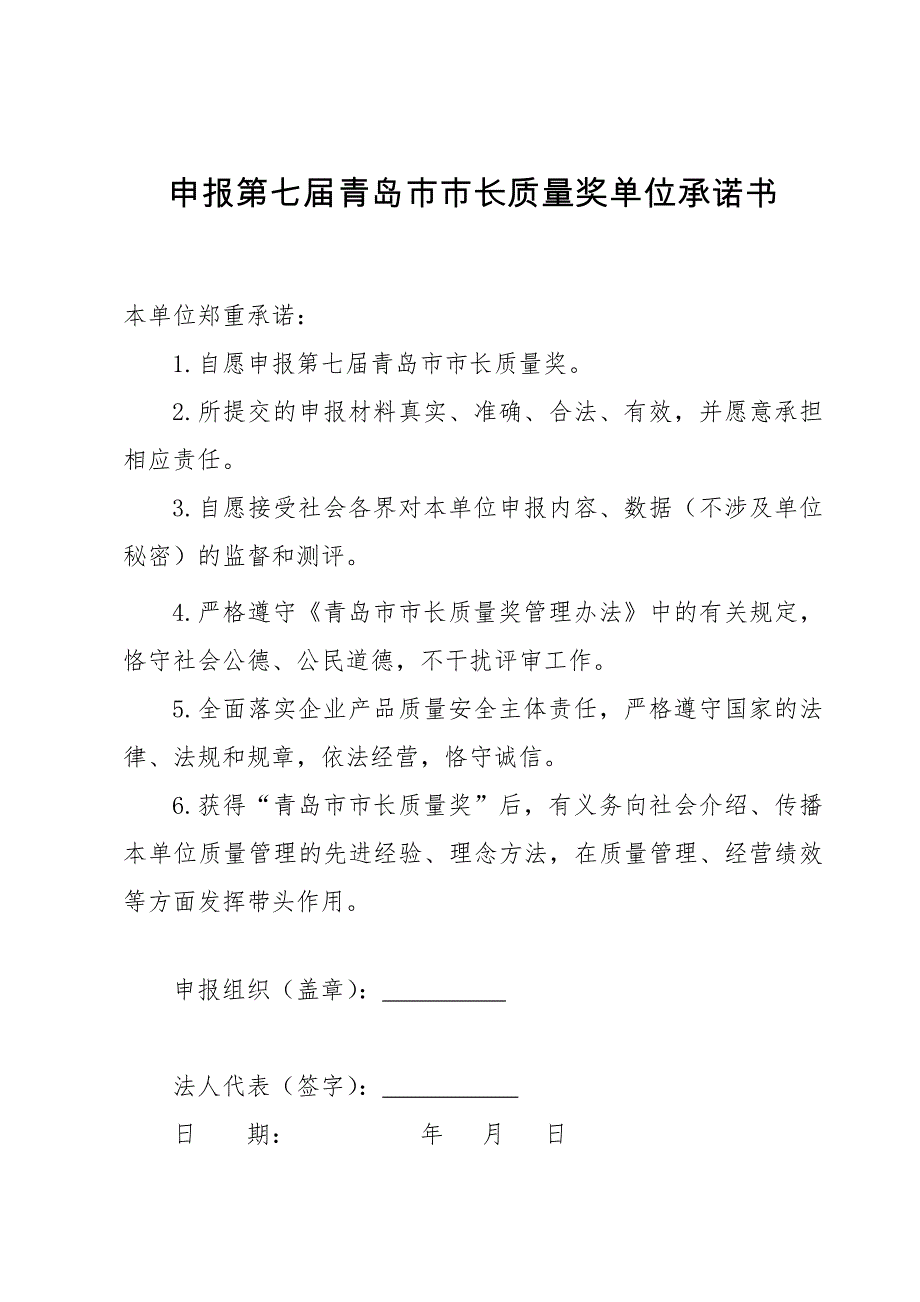 申报第七届青岛市市长质量奖单位承诺书

本单位郑重承诺：

1.自愿申报第七届青岛市市长质量奖。

2.所提交的申报材料真实、准确、合法、有效，并愿意承担相应责任。

3.自愿接受社会各界对本单位申报内容、数据（不涉及单位秘密）的监督和测评。

4.严格遵守《青岛市市长质量奖管理办法》中的有关规定，恪守社会公德、公民道德，不干扰评审工作。

5.全面落实企业产品质量安全主体责任，严格遵守国家的法律、法规和规章，依法经营，恪守诚信。

6.获得“青岛市市长质量奖”后，有义务向社会介绍、传播本单位质量管理的先进经验、理念方法，在质量管理、经营绩效等方面发挥带头作用。

申报组织（盖章）：__________

法人代表（签字）：___________

日　期：　　　年　月　日